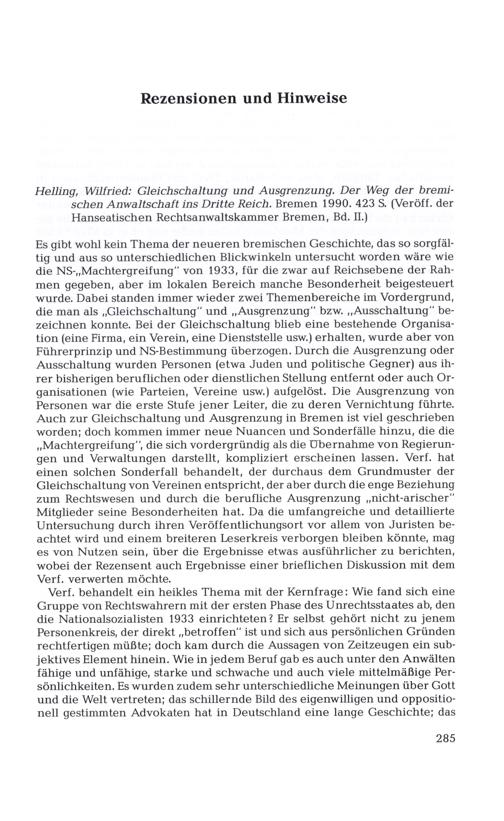 Rezensionen und Hinweise

Helling, Wilfried: Gleichschaltung und Ausgrenzung. Der Weg der bremischen Anwaltschaft ins Dritte Reich. Bremen 1990. 423 S. (Veröff. der Hanseatischen Rechtsanwaltskammer Bremen, Bd. II.)

Es gibt wohl kein Thema der neueren bremischen Geschichte, das so sorgfältig und aus so unterschiedlichen Blickwinkeln untersucht worden wäre wie die NS-„Machtergreifung" von 1933, für die zwar auf Reichsebene der Rahmen gegeben, aber im lokalen Bereich manche Besonderheit beigesteuert wurde. Dabei standen immer wieder zwei Themenbereiche im Vordergrund, die man als „Gleichschaltung" und „Ausgrenzung" bzw. „Ausschaltung" bezeichnen konnte. Bei der Gleichschaltung blieb eine bestehende Organisation (eine Firma, ein Verein, eine Dienststelle usw.) erhalten, wurde aber von Führerprinzip und NS-Bestimmung überzogen. Durch die Ausgrenzung oder Ausschaltung wurden Personen (etwa Juden und politische Gegner) aus ihrer bisherigen beruflichen oder dienstlichen Stellung entfernt oder auch Organisationen (wie Parteien, Vereine usw.) aufgelöst. Die Ausgrenzung von Personen war die erste Stufe jener Leiter, die zu deren Vernichtung führte. Auch zur Gleichschaltung und Ausgrenzung in Bremen ist viel geschrieben worden; doch kommen immer neue Nuancen und Sonderfälle hinzu, die die „Machtergreifung", die sich vordergründig als die Übernahme von Regierungen und Verwaltungen darstellt, kompliziert erscheinen lassen. Verf. hat einen solchen Sonderfall behandelt, der durchaus dem Grundmuster der Gleichschaltung von Vereinen entspricht, der aber durch die enge Beziehung zum Rechtswesen und durch die berufliche Ausgrenzung „nicht-arischer" Mitglieder seine Besonderheiten hat. Da die umfangreiche und detaillierte Untersuchung durch ihren Veröffentlichungsort vor allem von Juristen beachtet wird und einem breiteren Leserkreis verborgen bleiben könnte, mag es von Nutzen sein, über die Ergebnisse etwas ausführlicher zu berichten, wobei der Rezensent auch Ergebnisse einer brieflichen Diskussion mit dem Verf. verwerten möchte.

Verf. behandelt ein heikles Thema mit der Kernfrage: Wie fand sich eine Gruppe von Rechtswahrern mit der ersten Phase des Unrechtsstaates ab, den die Nationalsozialisten 1933 einrichteten? Er selbst gehört nicht zu jenem Personenkreis, der direkt „betroffen" ist und sich aus persönlichen Gründen rechtfertigen müßte; doch kam durch die Aussagen von Zeitzeugen ein subjektives Element hinein. Wie in jedem Beruf gab es auch unter den Anwälten fähige und unfähige, starke und schwache und auch viele mittelmäßige Persönlichkeiten. Es wurden zudem sehr unterschiedliche Meinungen über Gott und die Welt vertreten; das schillernde Bild des eigenwilligen und oppositionell gestimmten Advokaten hat in Deutschland eine lange Geschichte; das

285